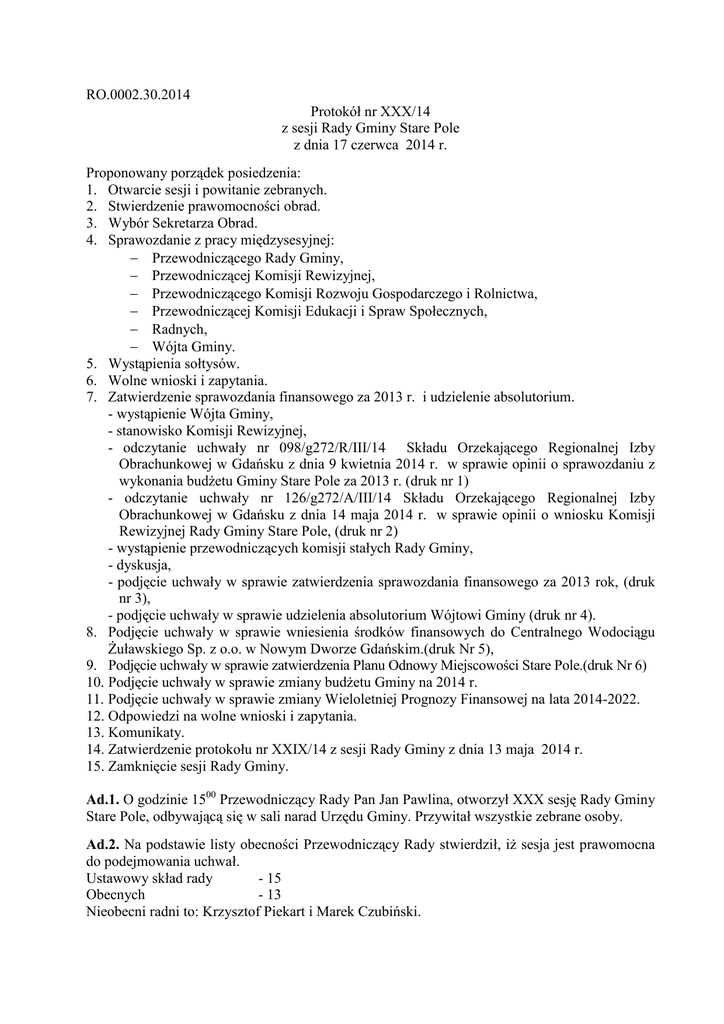 RO.0002.30.2014

Protokół nr XXX/14
z sesji Rady Gminy Stare Pole
z dnia 17 czerwca 2014 r.

Proponowany porządek posiedzenia:
1. Otwarcie sesji i powitanie zebranych.
2. Stwierdzenie prawomocności obrad.
3. Wybór Sekretarza Obrad.
4. Sprawozdanie z pracy międzysesyjnej:
– Przewodniczącego Rady Gminy,
– Przewodniczącej Komisji Rewizyjnej,
– Przewodniczącego Komisji Rozwoju Gospodarczego i Rolnictwa,
– Przewodniczącej Komisji Edukacji i Spraw Społecznych,
– Radnych,
– Wójta Gminy.
5. Wystąpienia sołtysów.
6. Wolne wnioski i zapytania.
7. Zatwierdzenie sprawozdania finansowego za 2013 r. i udzielenie absolutorium.
- wystąpienie Wójta Gminy,
- stanowisko Komisji Rewizyjnej,
- odczytanie uchwały nr 098/g272/R/III/14 Składu Orzekającego Regionalnej Izby Obrachunkowej w Gdańsku z dnia 9 kwietnia 2014 r. w sprawie opinii o sprawozdaniu z wykonania budżetu Gminy Stare Pole za 2013 r. (druk nr 1)
- odczytanie uchwały nr 126/g272/A/III/14 Składu Orzekającego Regionalnej Izby Obrachunkowej w Gdańsku z dnia 14 maja 2014 r. w sprawie opinii o wniosku Komisji Rewizyjnej Rady Gminy Stare Pole, (druk nr 2)
- wystąpienie przewodniczących komisji stałych Rady Gminy,
- dyskusja,
- podjęcie uchwały w sprawie zatwierdzenia sprawozdania finansowego za 2013 rok, (druk nr 3),
- podjęcie uchwały w sprawie udzielenia absolutorium Wójtowi Gminy (druk nr 4).
8. Podjęcie uchwały w sprawie wniesienia środków finansowych do Centralnego Wodociągu Żuławskiego Sp. z o.o. w Nowym Dworze Gdańskim.(druk Nr 5),
9. Podjęcie uchwały w sprawie zatwierdzenia Planu Odnowy Miejscowości Stare Pole.(druk Nr 6)
10. Podjęcie uchwały w sprawie zmiany budżetu Gminy na 2014 r.
11. Podjęcie uchwały w sprawie zmiany Wieloletniej Prognozy Finansowej na lata 2014-2022.
12. Odpowiedzi na wolne wnioski i zapytania.
13. Komunikaty.
14. Zatwierdzenie protokołu nr XXIX/14 z sesji Rady Gminy z dnia 13 maja 2014 r.
15. Zamknięcie sesji Rady Gminy.

Ad.1. O godzinie $15^{00}$ Przewodniczący Rady Pan Jan Pawlina, otworzył XXX sesję Rady Gminy Stare Pole, odbywającą się w sali narad Urzędu Gminy. Przywitał wszystkie zebrane osoby.

Ad.2. Na podstawie listy obecności Przewodniczący Rady stwierdził, iż sesja jest prawomocna do podejmowania uchwał.
Ustawowy skład rady - 15
Obecnych - 13
Nieobecni radni to: Krzysztof Piekart i Marek Czubiński.